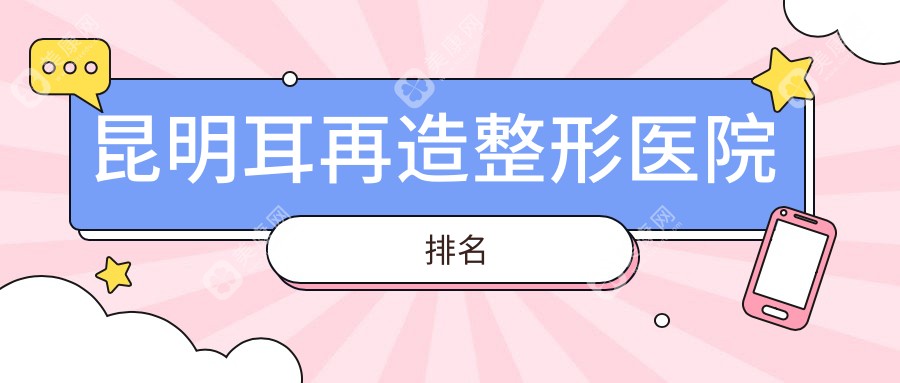 昆明耳再造整形医院

排名